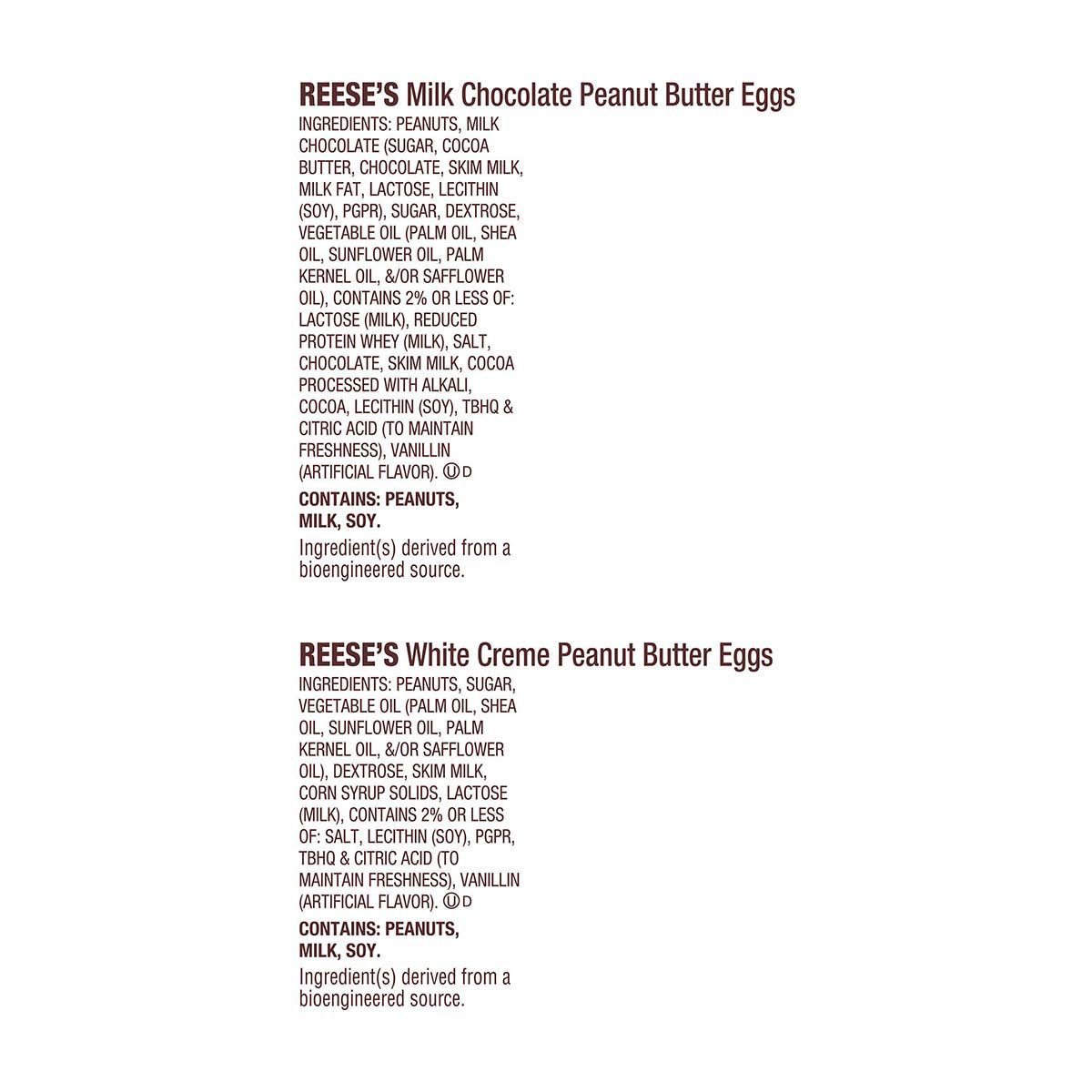 REESE'S Milk Chocolate Peanut Butter Eggs
INGREDIENTS: PEANUTS, MILK CHOCOLATE (SUGAR, COCOA BUTTER, CHOCOLATE, SKIM MILK, MILK FAT, LACTOSE, LECITHIN (SOY), PGPR), SUGAR, DEXTROSE, VEGETABLE OIL (PALM OIL, SHEA OIL, SUNFLOWER OIL, PALM KERNEL OIL, &/OR SAFFLOWER OIL), CONTAINS 2% OR LESS OF: LACTOSE (MILK), REDUCED PROTEIN WHEY (MILK), SALT, CHOCOLATE, SKIM MILK, COCOA PROCESSED WITH ALKALI, COCOA, LECITHIN (SOY), TBHQ & CITRIC ACID (TO MAINTAIN FRESHNESS), VANILLIN (ARTIFICIAL FLAVOR). Ⓤ D

CONTAINS: PEANUTS, MILK, SOY.

Ingredient(s) derived from a bioengineered source.

REESE'S White Creme Peanut Butter Eggs
INGREDIENTS: PEANUTS, SUGAR, VEGETABLE OIL (PALM OIL, SHEA OIL, SUNFLOWER OIL, PALM KERNEL OIL, &/OR SAFFLOWER OIL), DEXTROSE, SKIM MILK, CORN SYRUP SOLIDS, LACTOSE (MILK), CONTAINS 2% OR LESS OF: SALT, LECITHIN (SOY), PGPR, TBHQ & CITRIC ACID (TO MAINTAIN FRESHNESS), VANILLIN (ARTIFICIAL FLAVOR). Ⓤ D

CONTAINS: PEANUTS, MILK, SOY.

Ingredient(s) derived from a bioengineered source.